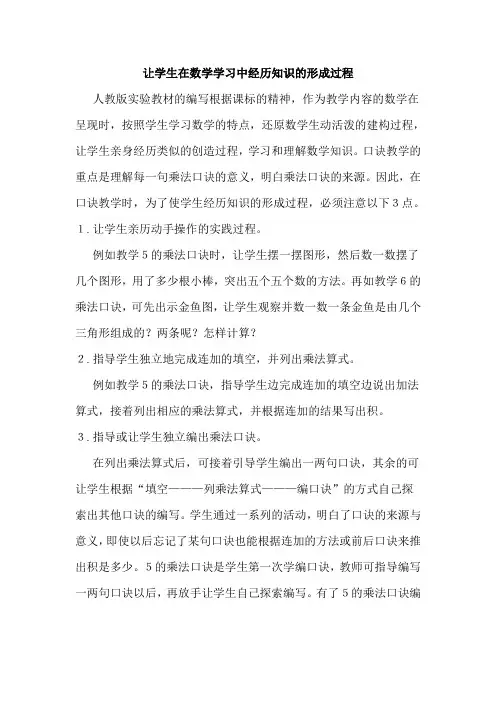 让学生在数学学习中经历知识的形成过程

人教版实验教材的编写根据课标的精神，作为教学内容的数学在呈现时，按照学生学习数学的特点，还原数学生动活泼的建构过程，让学生亲身经历类似的创造过程，学习和理解数学知识。口诀教学的重点是理解每一句乘法口诀的意义，明白乘法口诀的来源。因此，在口诀教学时，为了使学生经历知识的形成过程，必须注意以下 3 点。

1．让学生亲历动手操作的实践过程。

例如教学 5 的乘法口诀时，让学生摆一摆图形，然后数一数摆了几个图形，用了多少根小棒，突出五个五个数的方法。再如教学 6 的乘法口诀，可先出示金鱼图，让学生观察并数一数一条金鱼是由几个三角形组成的？两条呢？怎样计算？

2．指导学生独立地完成连加的填空，并列出乘法算式。

例如教学 5 的乘法口诀，指导学生边完成连加的填空边说出加法算式，接着列出相应的乘法算式，并根据连加的结果写出积。

3．指导或让学生独立编出乘法口诀。

在列出乘法算式后，可接着引导学生编出一两句口诀，其余的可让学生根据“填空———列乘法算式———编口诀”的方式自己探索出其他口诀的编写。学生通过一系列的活动，明白了口诀的来源与意义，即使以后忘记了某句口诀也能根据连加的方法或前后口诀来推出积是多少。5 的乘法口诀是学生第一次学编口诀，教师可指导编写一两句口诀以后，再放手让学生自己探索编写。有了 5 的乘法口诀编